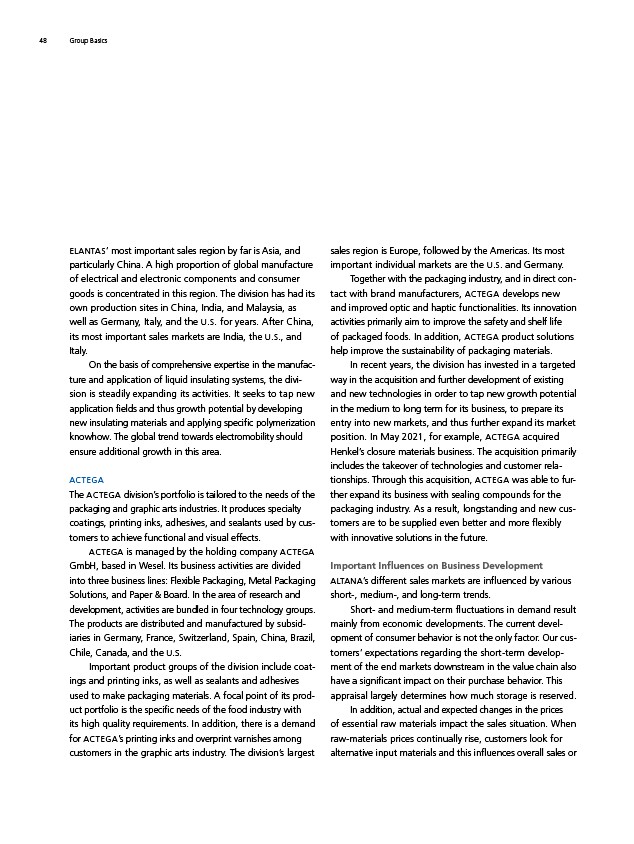 48 Group Basics

ELANTAS' most important sales region by far is Asia, and particularly China. A high proportion of global manufacture of electrical and electronic components and consumer goods is concentrated in this region. The division has had its own production sites in China, India, and Malaysia, as well as Germany, Italy, and the U.S. for years. After China, its most important sales markets are India, the U.S., and Italy.

On the basis of comprehensive expertise in the manufacture and application of liquid insulating systems, the division is steadily expanding its activities. It seeks to tap new application fields and thus growth potential by developing new insulating materials and applying specific polymerization knowhow. The global trend towards electromobility should ensure additional growth in this area.

ACTEGA

The ACTEGA division's portfolio is tailored to the needs of the packaging and graphic arts industries. It produces specialty coatings, printing inks, adhesives, and sealants used by customers to achieve functional and visual effects.

ACTEGA is managed by the holding company ACTEGA GmbH, based in Wesel. Its business activities are divided into three business lines: Flexible Packaging, Metal Packaging Solutions, and Paper & Board. In the area of research and development, activities are bundled in four technology groups. The products are distributed and manufactured by subsidiaries in Germany, France, Switzerland, Spain, China, Brazil, Chile, Canada, and the U.S.

Important product groups of the division include coatings and printing inks, as well as sealants and adhesives used to make packaging materials. A focal point of its product portfolio is the specific needs of the food industry with its high quality requirements. In addition, there is a demand for ACTEGA's printing inks and overprint varnishes among customers in the graphic arts industry. The division's largest sales region is Europe, followed by the Americas. Its most important individual markets are the U.S. and Germany.

Together with the packaging industry, and in direct contact with brand manufacturers, ACTEGA develops new and improved optic and haptic functionalities. Its innovation activities primarily aim to improve the safety and shelf life of packaged foods. In addition, ACTEGA product solutions help improve the sustainability of packaging materials.

In recent years, the division has invested in a targeted way in the acquisition and further development of existing and new technologies in order to tap new growth potential in the medium to long term for its business, to prepare its entry into new markets, and thus further expand its market position. In May 2021, for example, ACTEGA acquired Henkel's closure materials business. The acquisition primarily includes the takeover of technologies and customer relationships. Through this acquisition, ACTEGA was able to further expand its business with sealing compounds for the packaging industry. As a result, longstanding and new customers are to be supplied even better and more flexibly with innovative solutions in the future.

Important Influences on Business Development

ALTANA's different sales markets are influenced by various short-, medium-, and long-term trends.

Short- and medium-term fluctuations in demand result mainly from economic developments. The current development of consumer behavior is not the only factor. Our customers' expectations regarding the short-term development of the end markets downstream in the value chain also have a significant impact on their purchase behavior. This appraisal largely determines how much storage is reserved.

In addition, actual and expected changes in the prices of essential raw materials impact the sales situation. When raw-materials prices continually rise, customers look for alternative input materials and this influences overall sales or